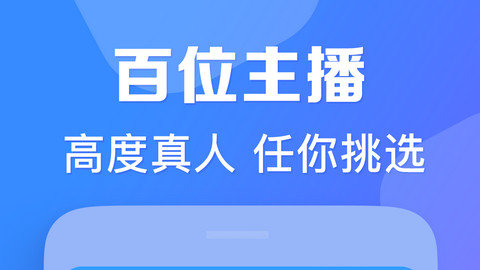 百位主播

高度真人 任你挑选